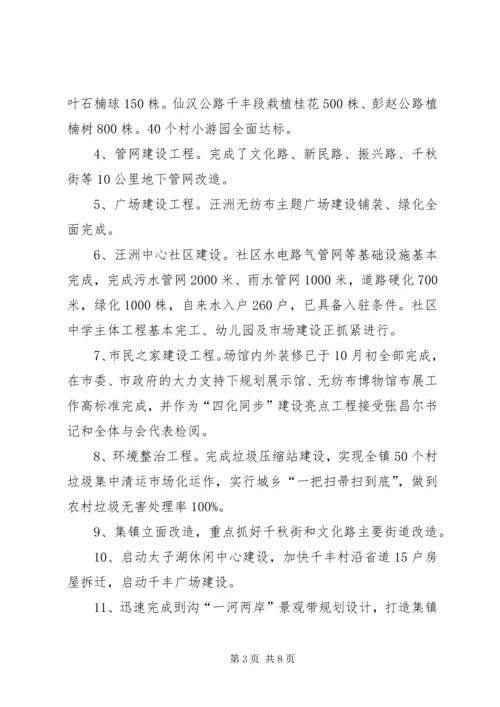 叶石楠球150株。仙汉公路千丰段栽植桂花500株、彭赵公路植楠树800株。40个村小游园全面达标。

4、管网建设工程。完成了文化路、新民路、振兴路、千秋街等10公里地下管网改造。

5、广场建设工程。汪洲无纺布主题广场建设铺装、绿化全面完成。

6、汪洲中心社区建设。社区水电路气管网等基础设施基本完成，完成污水管网2000米、雨水管网1000米，道路硬化700米，绿化1000株，自来水入户260户，已具备入驻条件。社区中学主体工程基本完工、幼儿园及市场建设正抓紧进行。

7、市民之家建设工程。场馆内外装修已于10月初全部完成，在市委、市政府的大力支持下规划展示馆、无纺布博物馆布展工作高标准完成，并作为“四化同步”建设亮点工程接受张昌尔书记和全体与会代表检阅。

8、环境整治工程。完成垃圾压缩站建设，实现全镇50个村垃圾集中清运市场化运作，实行城乡“一把扫帚扫到底”，做到农村垃圾无害处理率100%。

9、集镇立面改造，重点抓好千秋街和文化路主要街道改造。

10、启动太子湖休闲中心建设，加快千丰村沿省道15户房屋拆迁，启动千丰广场建设。

11、迅速完成刘沟“一河两岸”景观带规划设计，打造集镇

第3页 共8页